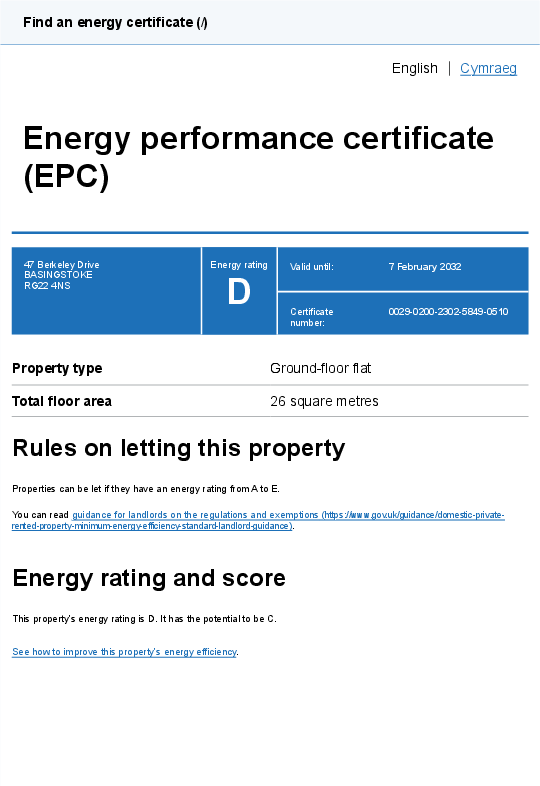 Find an energy certificate (/)

English | Cymraeg

Energy performance certificate (EPC)

47 Berkeley Drive
BASINGSTOKE
RG22 4NS

Energy rating
D

Valid until: 7 February 2032

Certificate number: 0029-0200-2302-5849-0510

Property type
Ground-floor flat

Total floor area
26 square metres

Rules on letting this property

Properties can be let if they have an energy rating from A to E.

You can read guidance for landlords on the regulations and exemptions (https://www.gov.uk/guidance/domestic-private-rented-property-minimum-energy-efficiency-standard-landlord-guidance).

Energy rating and score

This property's energy rating is D. It has the potential to be C.

See how to improve this property's energy efficiency.